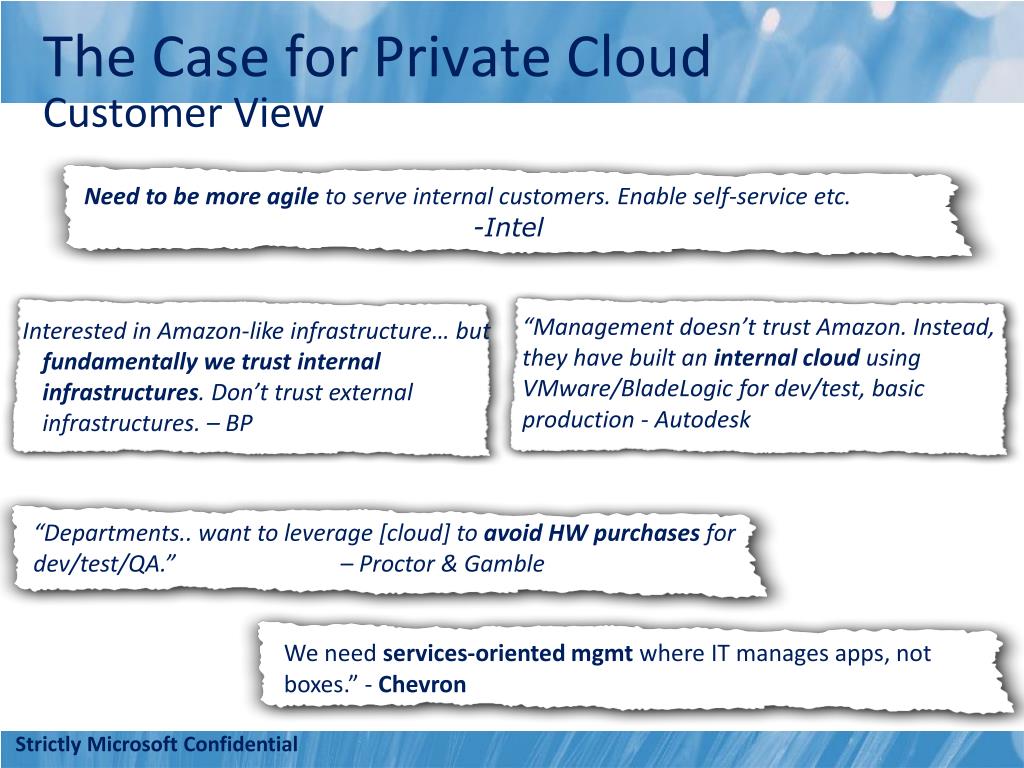 The Case for Private Cloud
Customer View

Need to be more agile to serve internal customers. Enable self-service etc.
-Intel

Interested in Amazon-like infrastructure… but fundamentally we trust internal infrastructures. Don’t trust external infrastructures. – BP

“Management doesn’t trust Amazon. Instead, they have built an internal cloud using VMware/BladeLogic for dev/test, basic production - Autodesk

“Departments.. want to leverage [cloud] to avoid HW purchases for dev/test/QA.” – Proctor & Gamble

We need services-oriented mgmt where IT manages apps, not boxes.” - Chevron

Strictly Microsoft Confidential